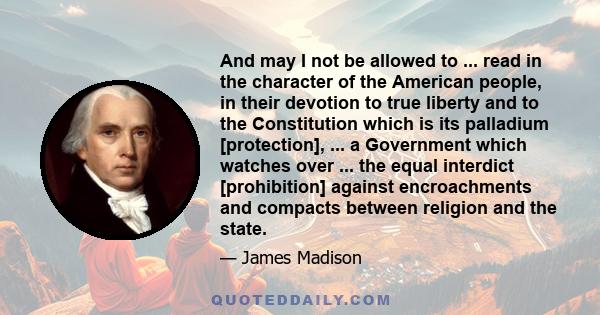 And may I not be allowed to ... read in the character of the American people, in their devotion to true liberty and to the Constitution which is its palladium [protection], ... a Government which watches over ... the equal interdict [prohibition] against encroachments and compacts between religion and the state.

— James Madison

QUOTEDDAILY.COM